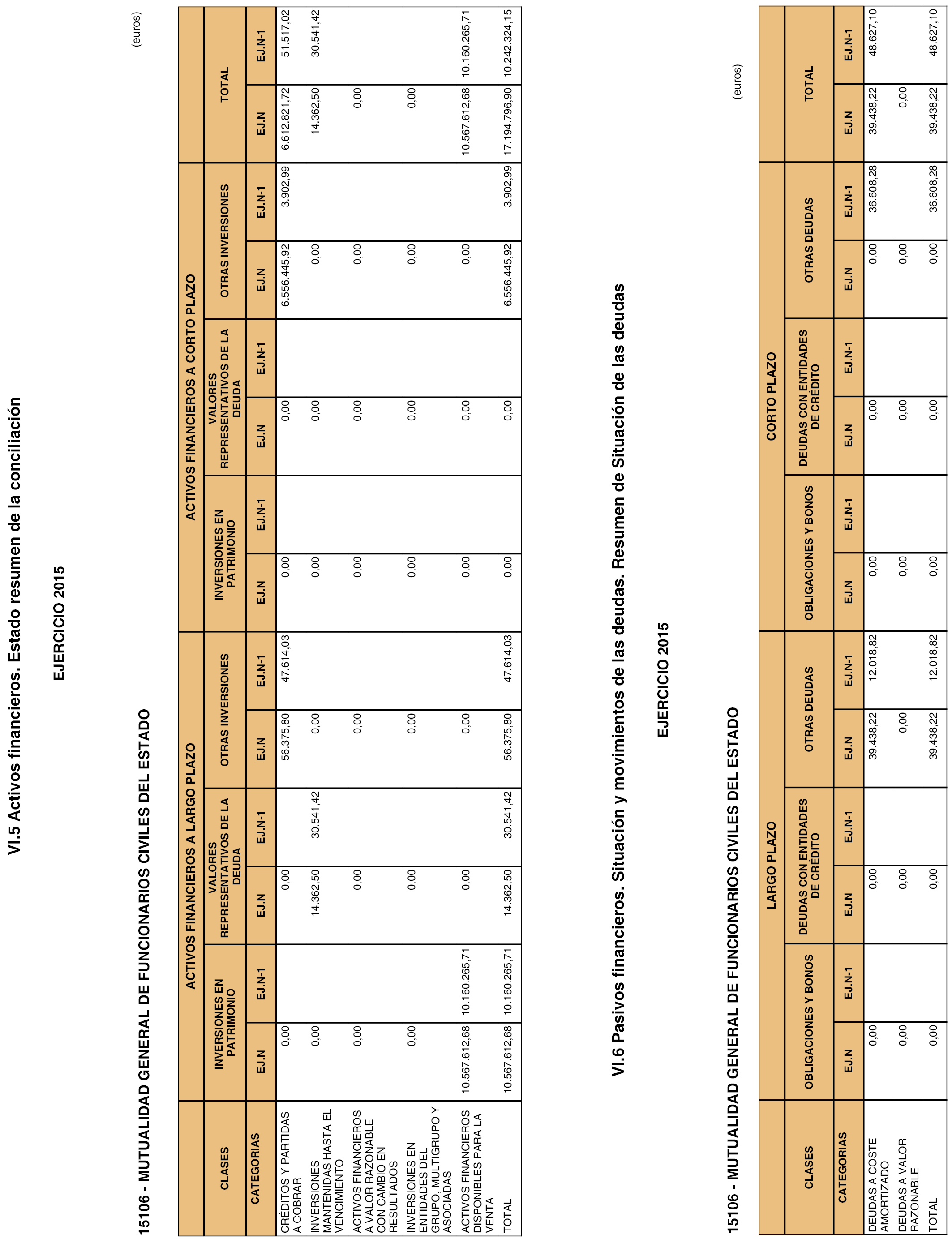 VI.5 Activos financieros. Estado resumen de la conciliación

EJERCICIO 2015

15106 - MUTUALIDAD GENERAL DE FUNCIONARIOS CIVILES DEL ESTADO

(euros)

| CLASES | ACTIVOS FINANCIEROS A LARGO PLAZO | | | | | | ACTIVOS FINANCIEROS A CORTO PLAZO | | | | | | TOTAL | |
|---|---|---|---|---|---|---|---|---|---|---|---|---|---|---|
| | INVERSIONES EN PATRIMONIO | | VALORES REPRESENTATIVOS DE LA DEUDA | | OTRAS INVERSIONES | | INVERSIONES EN PATRIMONIO | | VALORES REPRESENTATIVOS DE LA DEUDA | | OTRAS INVERSIONES | | | |
| CATEGORIAS | EJ.N | EJ.N-1 | EJ.N | EJ.N-1 | EJ.N | EJ.N-1 | EJ.N | EJ.N-1 | EJ.N | EJ.N-1 | EJ.N | EJ.N-1 | EJ.N | EJ.N-1 |
| CRÉDITOS Y PARTIDAS A COBRAR | 0,00 | | 0,00 | | 56.375,80 | 47.614,03 | 0,00 | | 0,00 | | 6.556.445,92 | 3.902,99 | 6.612.821,72 | 51.517,02 |
| INVERSIONES MANTENIDAS HASTA EL VENCIMIENTO | 0,00 | | 14.362,50 | 30.541,42 | 0,00 | | 0,00 | | 0,00 | | 0,00 | | 14.362,50 | 30.541,42 |
| ACTIVOS FINANCIEROS A VALOR RAZONABLE CON CAMBIO EN RESULTADOS | 0,00 | | 0,00 | | 0,00 | | 0,00 | | 0,00 | | 0,00 | | 0,00 | |
| INVERSIONES EN ENTIDADES DEL GRUPO, MULTIGRUPO Y ASOCIADAS | 0,00 | | 0,00 | | 0,00 | | 0,00 | | 0,00 | | 0,00 | | 0,00 | |
| ACTIVOS FINANCIEROS DISPONIBLES PARA LA VENTA | 10.567.612,68 | 10.160.265,71 | 0,00 | | 0,00 | | 0,00 | | 0,00 | | 0,00 | | 10.567.612,68 | 10.160.265,71 |
| TOTAL | 10.567.612,68 | 10.160.265,71 | 14.362,50 | 30.541,42 | 56.375,80 | 47.614,03 | 0,00 | | 0,00 | | 6.556.445,92 | 3.902,99 | 17.194.796,90 | 10.242.324,15 |

VI.6 Pasivos financieros. Situación y movimientos de las deudas. Resumen de Situación de las deudas

EJERCICIO 2015

15106 - MUTUALIDAD GENERAL DE FUNCIONARIOS CIVILES DEL ESTADO

(euros)

| CLASES | LARGO PLAZO | | | | | | CORTO PLAZO | | | | | | TOTAL | |
|---|---|---|---|---|---|---|---|---|---|---|---|---|---|---|
| | OBLIGACIONES Y BONOS | | DEUDAS CON ENTIDADES DE CRÉDITO | | OTRAS DEUDAS | | OBLIGACIONES Y BONOS | | DEUDAS CON ENTIDADES DE CRÉDITO | | OTRAS DEUDAS | | | |
| CATEGORIAS | EJ.N | EJ.N-1 | EJ.N | EJ.N-1 | EJ.N | EJ.N-1 | EJ.N | EJ.N-1 | EJ.N | EJ.N-1 | EJ.N | EJ.N-1 | EJ.N | EJ.N-1 |
| DEUDAS A COSTE AMORTIZADO | 0,00 | | 0,00 | | 39.438,22 | 12.018,82 | 0,00 | | 0,00 | | 0,00 | 36.608,28 | 39.438,22 | 48.627,10 |
| DEUDAS A VALOR RAZONABLE | 0,00 | | 0,00 | | 0,00 | | 0,00 | | 0,00 | | 0,00 | | 0,00 | |
| TOTAL | 0,00 | | 0,00 | | 39.438,22 | 12.018,82 | 0,00 | | 0,00 | | 0,00 | 36.608,28 | 39.438,22 | 48.627,10 |